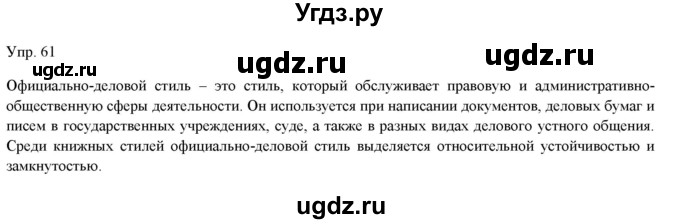 Угдз.ру

Упр. 61

ugdz.ru ugdz.ru ugdz.ru

Официально-деловой стиль – это стиль, который обслуживает правовую и административно-общественную сферы деятельности. Он используется при написании документов, деловых бумаг и писем в государственных учреждениях, суде, а также в разных видах делового устного общения. Среди книжных стилей официально-деловой стиль выделяется относительной устойчивостью и замкнутостью.

ugdz.ru